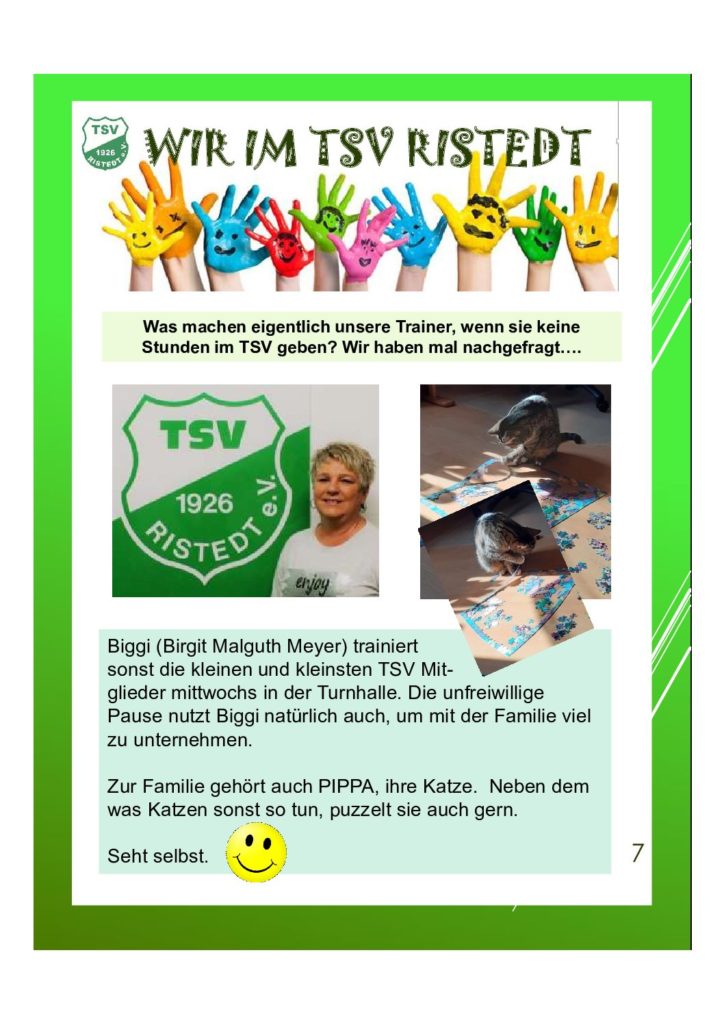 TSV 1926 RISTEDT e.V.

WIR IM TSV RISTEDT

Was machen eigentlich unsere Trainer, wenn sie keine Stunden im TSV geben? Wir haben mal nachgefragt….

TSV 1926 RISTEDT e.V.

enjoy

Biggi (Birgit Malguth Meyer) trainiert sonst die kleinen und kleinsten TSV Mitglieder mittwochs in der Turnhalle. Die unfreiwillige Pause nutzt Biggi natürlich auch, um mit der Familie viel zu unternehmen.

Zur Familie gehört auch PIPPA, ihre Katze. Neben dem was Katzen sonst so tun, puzzelt sie auch gern.

Seht selbst.

7